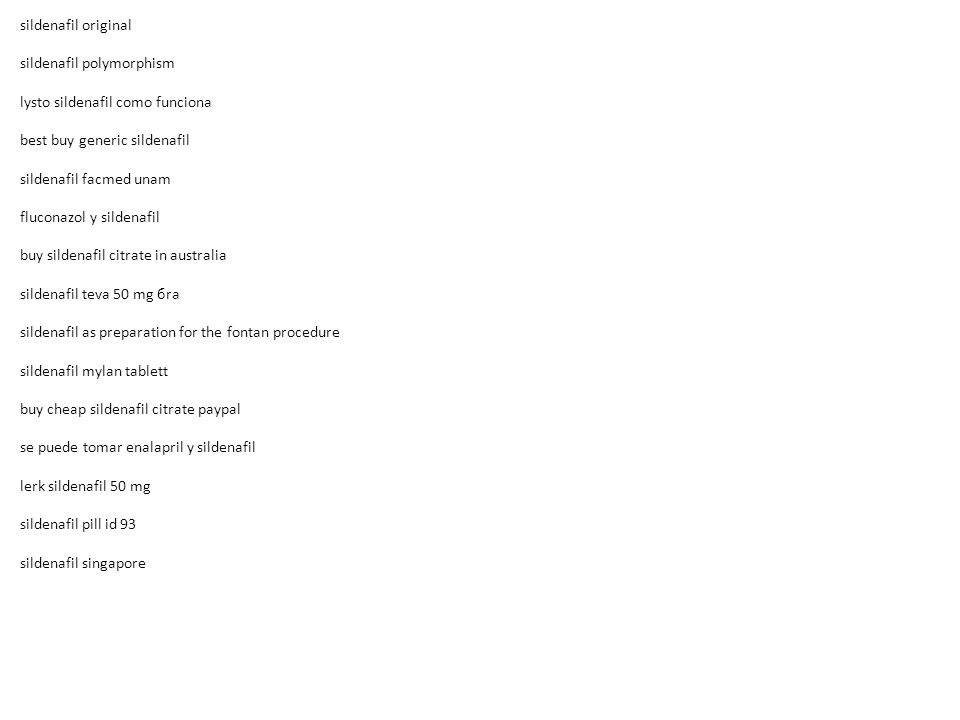 sildenafil original

sildenafil polymorphism

lysto sildenafil como funciona

best buy generic sildenafil

sildenafil facmed unam

fluconazol y sildenafil

buy sildenafil citrate in australia

sildenafil teva 50 mg бга

sildenafil as preparation for the fontan procedure

sildenafil mylan tablett

buy cheap sildenafil citrate paypal

se puede tomar enalapril y sildenafil

lerk sildenafil 50 mg

sildenafil pill id 93

sildenafil singapore